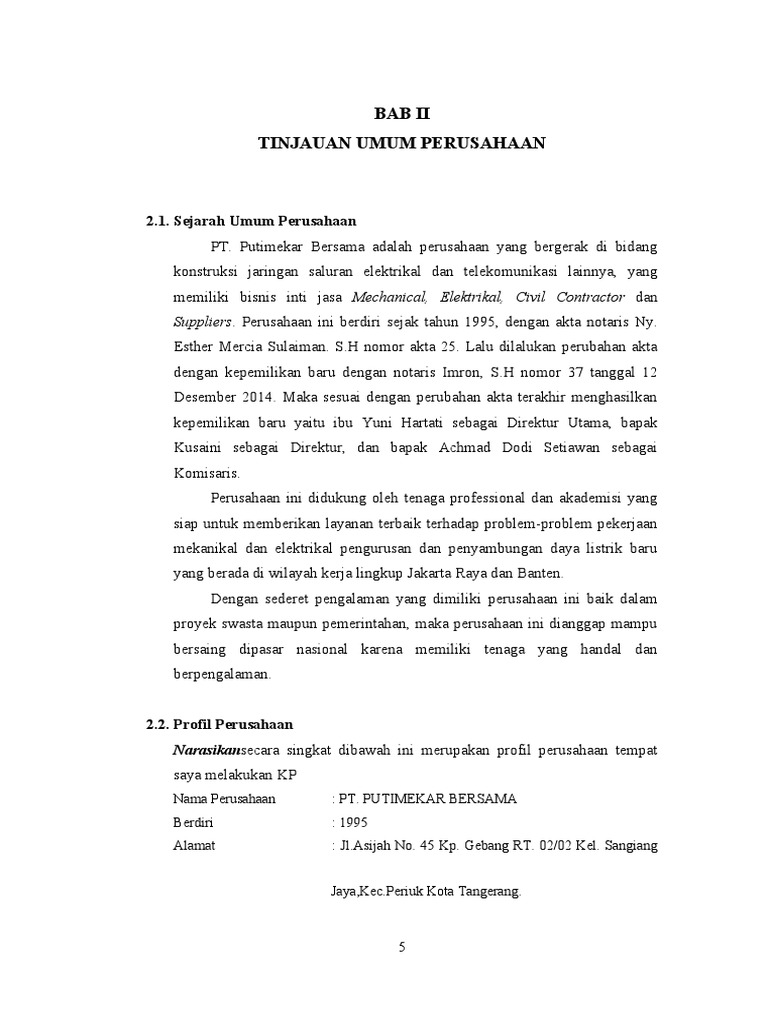 BAB II
TINJAUAN UMUM PERUSAHAAN

2.1. Sejarah Umum Perusahaan

PT. Putimekar Bersama adalah perusahaan yang bergerak di bidang konstruksi jaringan saluran elektrikal dan telekomunikasi lainnya, yang memiliki bisnis inti jasa Mechanical, Elektrikal, Civil Contractor dan Suppliers. Perusahaan ini berdiri sejak tahun 1995, dengan akta notaris Ny. Esther Mercia Sulaiman. S.H nomor akta 25. Lalu dilalukan perubahan akta dengan kepemilikan baru dengan notaris Imron, S.H nomor 37 tanggal 12 Desember 2014. Maka sesuai dengan perubahan akta terakhir menghasilkan kepemilikan baru yaitu ibu Yuni Hartati sebagai Direktur Utama, bapak Kusaini sebagai Direktur, dan bapak Achmad Dodi Setiawan sebagai Komisaris.

Perusahaan ini didukung oleh tenaga professional dan akademisi yang siap untuk memberikan layanan terbaik terhadap problem-problem pekerjaan mekanikal dan elektrikal pengurusan dan penyambungan daya listrik baru yang berada di wilayah kerja lingkup Jakarta Raya dan Banten.

Dengan sederet pengalaman yang dimiliki perusahaan ini baik dalam proyek swasta maupun pemerintahan, maka perusahaan ini dianggap mampu bersaing dipasar nasional karena memiliki tenaga yang handal dan berpengalaman.

2.2. Profil Perusahaan

Narasikansecara singkat dibawah ini merupakan profil perusahaan tempat saya melakukan KP

Nama Perusahaan : PT. PUTIMEKAR BERSAMA
Berdiri : 1995
Alamat : Jl.Asijah No. 45 Kp. Gebang RT. 02/02 Kel. Sangiang Jaya,Kec.Periuk Kota Tangerang.

5